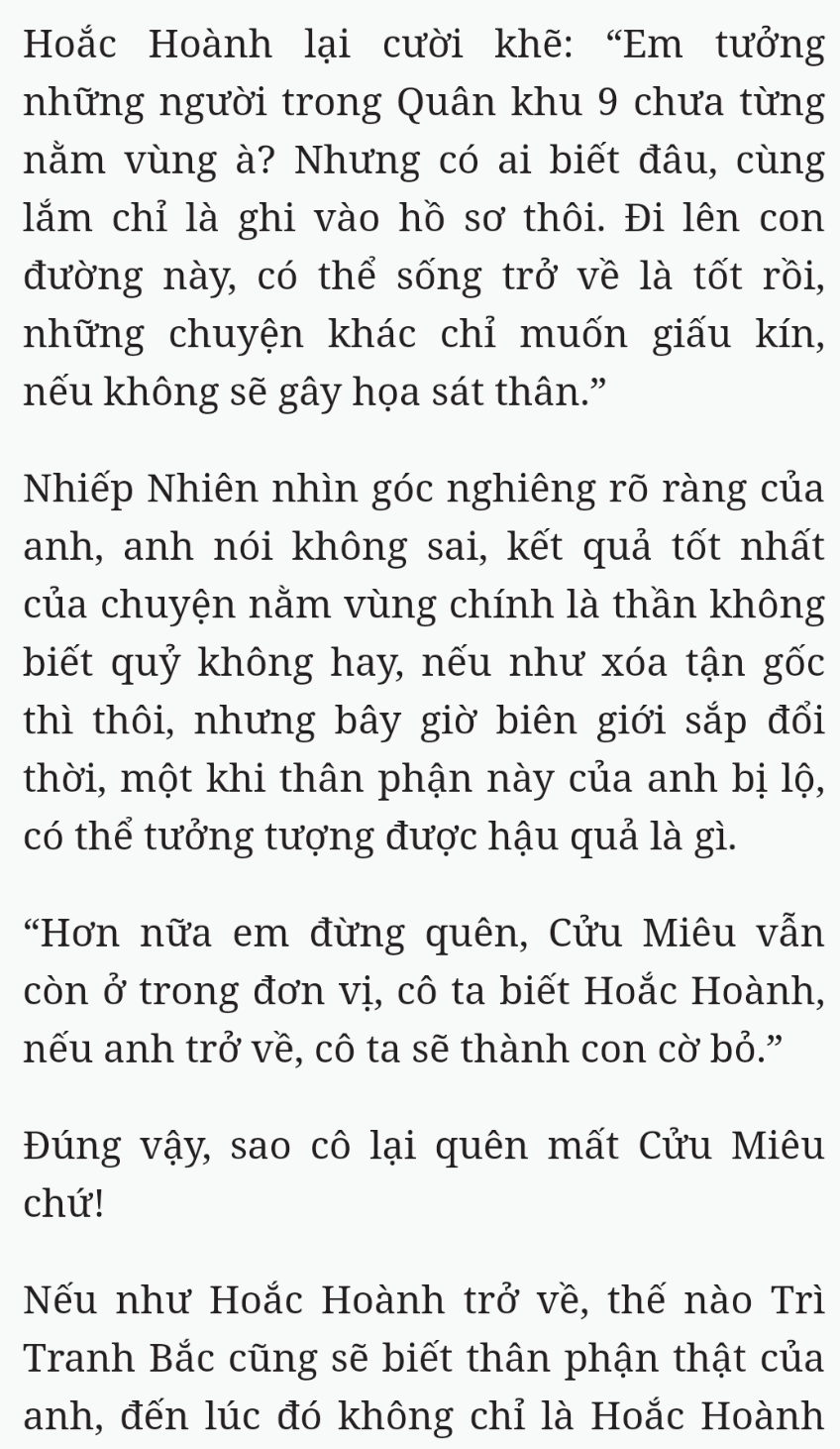 Hoắc Hoành lại cười khẽ: “Em tưởng những người trong Quân khu 9 chưa từng nằm vùng à? Nhưng có ai biết đâu, cùng lắm chỉ là ghi vào hồ sơ thôi. Đi lên con đường này, có thể sống trở về là tốt rồi, những chuyện khác chỉ muốn giấu kín, nếu không sẽ gây họa sát thân.”

Nhiếp Nhiên nhìn góc nghiêng rõ ràng của anh, anh nói không sai, kết quả tốt nhất của chuyện nằm vùng chính là thần không biết quỷ không hay, nếu như xóa tận gốc thì thôi, nhưng bây giờ biên giới sắp đổi thời, một khi thân phận này của anh bị lộ, có thể tưởng tượng được hậu quả là gì.

“Hơn nữa em đừng quên, Cửu Miêu vẫn còn ở trong đơn vị, cô ta biết Hoắc Hoành, nếu anh trở về, cô ta sẽ thành con cờ bỏ.”

Đúng vậy, sao cô lại quên mất Cửu Miêu chứ!

Nếu như Hoắc Hoành trở về, thế nào Trì Tranh Bắc cũng sẽ biết thân phận thật của anh, đến lúc đó không chỉ là Hoắc Hoành